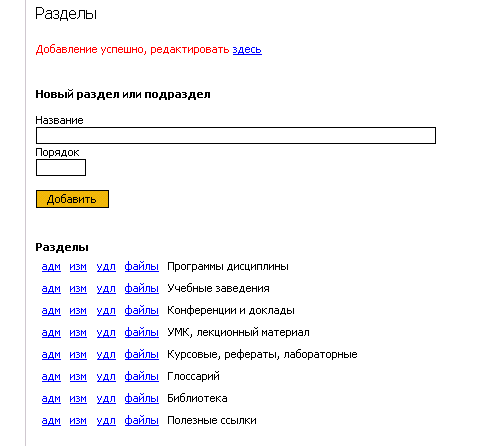 Разделы

Добавление успешно, редактировать здесь

**Новый раздел или подраздел**

Название

Порядок

Добавить

**Разделы**

адм изм удл файлы Программы дисциплины

адм изм удл файлы Учебные заведения

адм изм удл файлы Конференции и доклады

адм изм удл файлы УМК, лекционный материал

адм изм удл файлы Курсовые, рефераты, лабораторные

адм изм удл файлы Глоссарий

адм изм удл файлы Библиотека

адм изм удл файлы Полезные ссылки